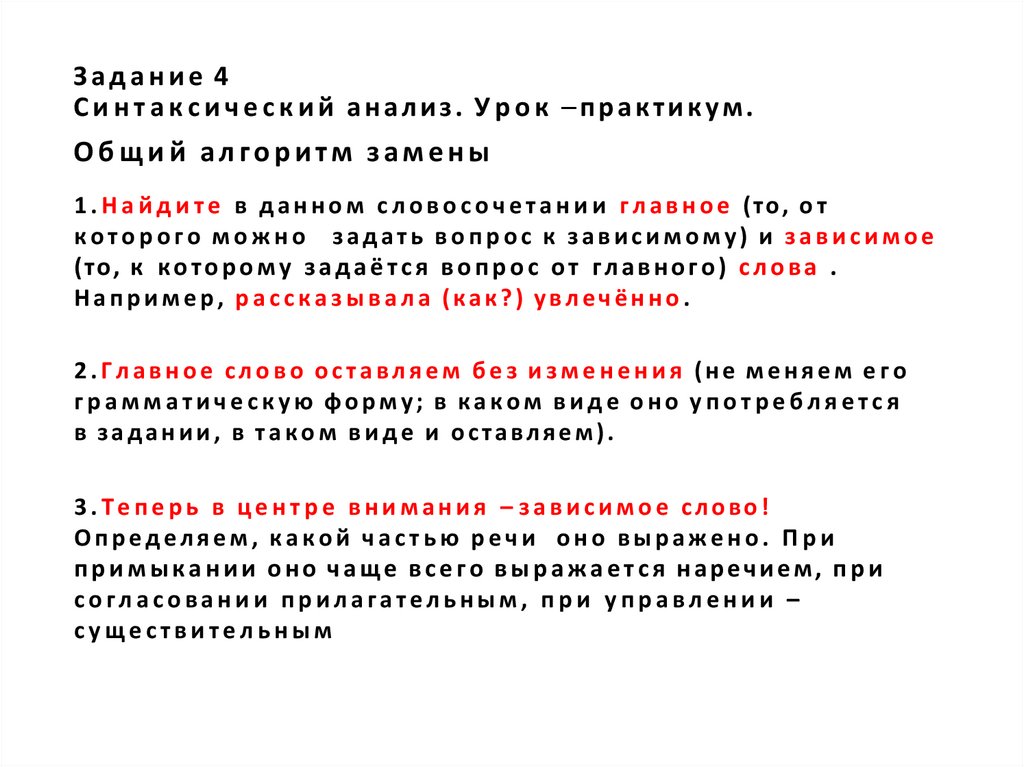 Задание 4
Синтаксический анализ. Урок –практикум.

Общий алгоритм замены

1.Найдите в данном словосочетании главное (то, от которого можно задать вопрос к зависимому) и зависимое (то, к которому задаётся вопрос от главного) слова . Например, рассказывала (как?) увлечённо.

2.Главное слово оставляем без изменения (не меняем его грамматическую форму; в каком виде оно употребляется в задании, в таком виде и оставляем).

3.Теперь в центре внимания –зависимое слово! Определяем, какой частью речи оно выражено. При примыкании оно чаще всего выражается наречием, при согласовании прилагательным, при управлении – существительным